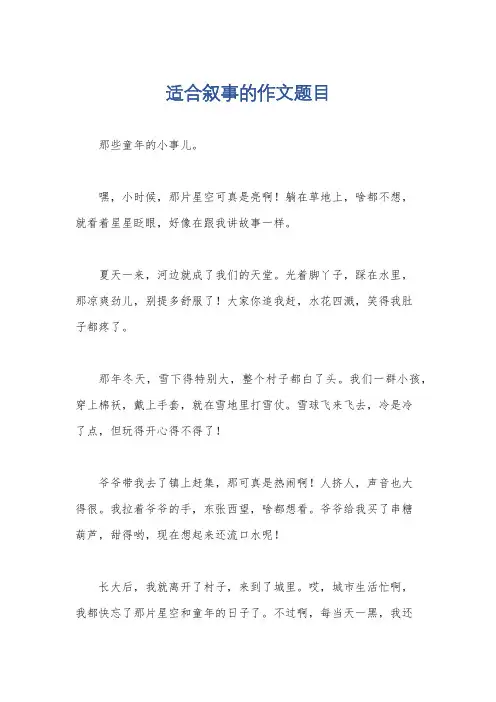 适合叙事的作文题目

那些童年的小事儿。

嘿，小时候，那片星空可真是亮啊！躺在草地上，啥都不想，就看着星星眨眼，好像在跟我讲故事一样。

夏天一来，河边就成了我们的天堂。光着脚丫子，踩在水里，那凉爽劲儿，别提多舒服了！大家你追我赶，水花四溅，笑得我肚子都疼了。

那年冬天，雪下得特别大，整个村子都白了头。我们一群小孩，穿上棉袄，戴上手套，就在雪地里打雪仗。雪球飞来飞去，冷是冷了点，但玩得开心得不得了！

爷爷带我去了镇上赶集，那可真是热闹啊！人挤人，声音也大得很。我拉着爷爷的手，东张西望，啥都想看。爷爷给我买了串糖葫芦，甜得哟，现在想起来还流口水呢！

长大后，我就离开了村子，来到了城里。哎，城市生活忙啊，我都快忘了那片星空和童年的日子了。不过啊，每当天一黑，我还